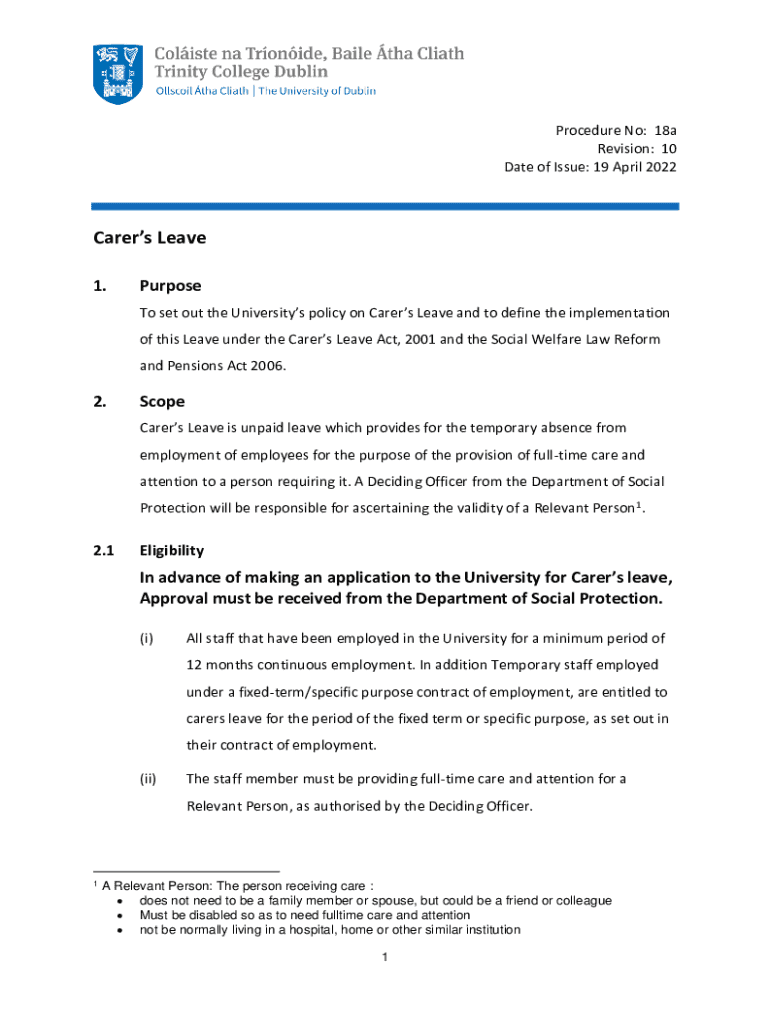 Coláiste na Tríonóide, Baile Átha Cliath
Trinity College Dublin
Ollscoil Átha Cliath | The University of Dublin

Procedure No: 18a
Revision: 10
Date of Issue: 19 April 2022

Carer's Leave

1. Purpose

To set out the University's policy on Carer's Leave and to define the implementation of this Leave under the Carer's Leave Act, 2001 and the Social Welfare Law Reform and Pensions Act 2006.

2. Scope

Carer's Leave is unpaid leave which provides for the temporary absence from employment of employees for the purpose of the provision of full-time care and attention to a person requiring it. A Deciding Officer from the Department of Social Protection will be responsible for ascertaining the validity of a Relevant Person$^1$.

2.1 Eligibility

In advance of making an application to the University for Carer's leave, Approval must be received from the Department of Social Protection.

(i) All staff that have been employed in the University for a minimum period of 12 months continuous employment. In addition Temporary staff employed under a fixed-term/specific purpose contract of employment, are entitled to carers leave for the period of the fixed term or specific purpose, as set out in their contract of employment.

(ii) The staff member must be providing full-time care and attention for a Relevant Person, as authorised by the Deciding Officer.

$^1$ A Relevant Person: The person receiving care :
• does not need to be a family member or spouse, but could be a friend or colleague
• Must be disabled so as to need fulltime care and attention
• not be normally living in a hospital, home or other similar institution

1